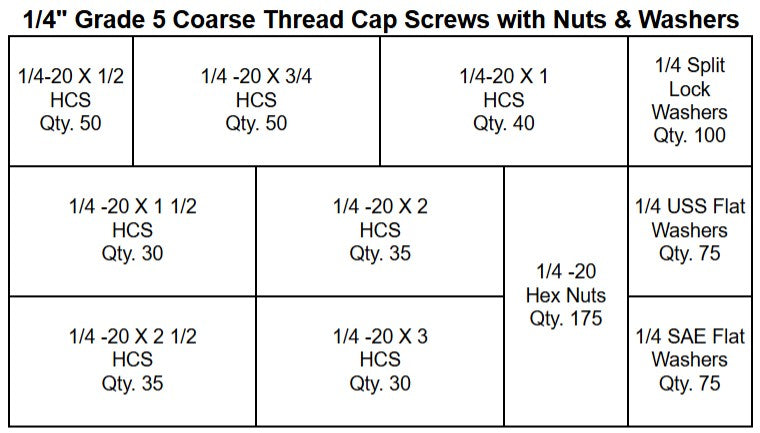 1/4" Grade 5 Coarse Thread Cap Screws with Nuts & Washers

1/4-20 X 1/2
HCS
Qty. 50

1/4 -20 X 3/4
HCS
Qty. 50

1/4-20 X 1
HCS
Qty. 40

1/4 Split
Lock
Washers
Qty. 100

1/4 -20 X 1 1/2
HCS
Qty. 30

1/4 -20 X 2
HCS
Qty. 35

1/4 -20
Hex Nuts
Qty. 175

1/4 USS Flat
Washers
Qty. 75

1/4 -20 X 2 1/2
HCS
Qty. 35

1/4 -20 X 3
HCS
Qty. 30

1/4 SAE Flat
Washers
Qty. 75